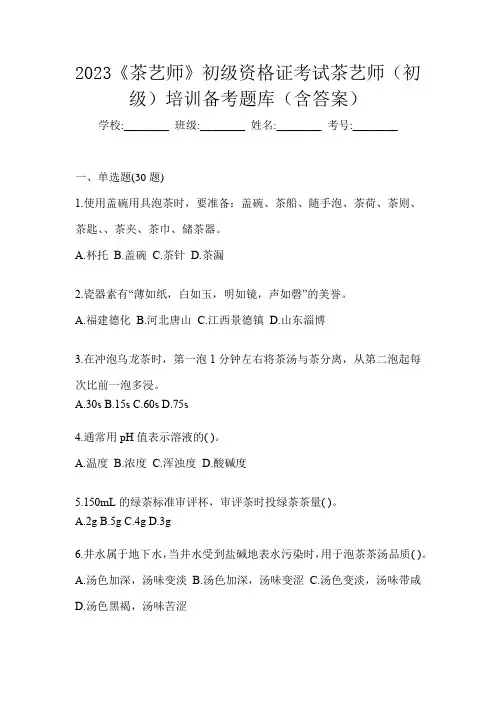 2023《茶艺师》初级资格证考试茶艺师（初级）培训备考题库（含答案）

学校:________ 班级:________ 姓名:________ 考号:________

一、单选题(30 题)

1.使用盖碗用具泡茶时，要准备：盖碗、茶船、随手泡、茶荷、茶则、茶匙、、茶夹、茶巾、储茶器。

A.杯托 B.盖碗 C.茶针 D.茶漏

2.瓷器素有“薄如纸，白如玉，明如镜，声如磬”的美誉。

A.福建德化 B.河北唐山 C.江西景德镇 D.山东淄博

3.在冲泡乌龙茶时，第一泡 1 分钟左右将茶汤与茶分离，从第二泡起每次比前一泡多浸。

A.30s B.15s C.60s D.75s

4.通常用 pH 值表示溶液的( )。

A.温度 B.浓度 C.浑浊度 D.酸碱度

5.150mL 的绿茶标准审评杯，审评茶时投绿茶茶量( )。

A.2g B.5g C.4g D.3g

6.井水属于地下水，当井水受到盐碱地表水污染时，用于泡茶茶汤品质( )。

A.汤色加深，汤味变淡 B.汤色加深，汤味变涩 C.汤色变淡，汤味带咸 D.汤色黑褐，汤味苦涩